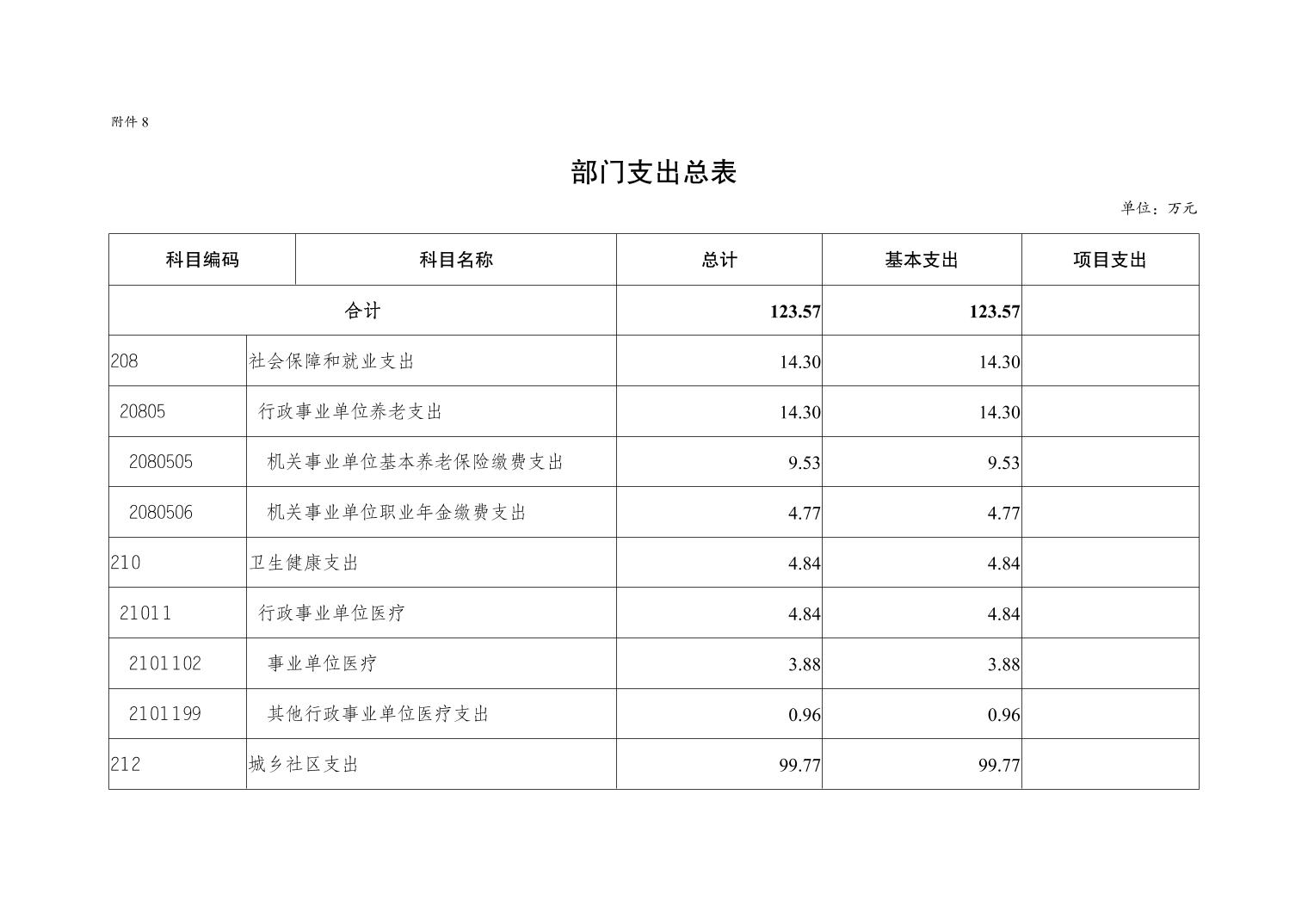 附件 8

部门支出总表

单位：万元

| 科目编码 | 科目名称 | 总计 | 基本支出 | 项目支出 |
|---|---|---|---|---|
| 合计 | | 123.57 | 123.57 | |
| 208 | 社会保障和就业支出 | 14.30 | 14.30 | |
| 20805 | 行政事业单位养老支出 | 14.30 | 14.30 | |
| 2080505 | 机关事业单位基本养老保险缴费支出 | 9.53 | 9.53 | |
| 2080506 | 机关事业单位职业年金缴费支出 | 4.77 | 4.77 | |
| 210 | 卫生健康支出 | 4.84 | 4.84 | |
| 21011 | 行政事业单位医疗 | 4.84 | 4.84 | |
| 2101102 | 事业单位医疗 | 3.88 | 3.88 | |
| 2101199 | 其他行政事业单位医疗支出 | 0.96 | 0.96 | |
| 212 | 城乡社区支出 | 99.77 | 99.77 | |